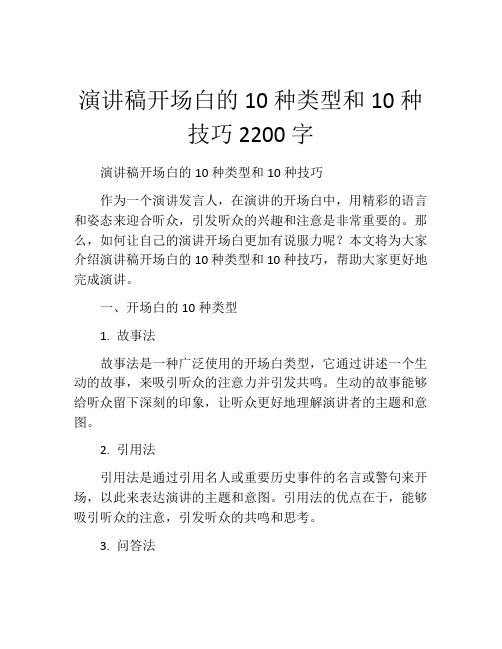 演讲稿开场白的 10 种类型和 10 种技巧 2200 字

演讲稿开场白的 10 种类型和 10 种技巧

作为一个演讲发言人，在演讲的开场白中，用精彩的语言和姿态来迎合听众，引发听众的兴趣和注意是非常重要的。那么，如何让自己的演讲开场白更加有说服力呢？本文将为大家介绍演讲稿开场白的 10 种类型和 10 种技巧，帮助大家更好地完成演讲。

一、开场白的 10 种类型

1. 故事法

故事法是一种广泛使用的开场白类型，它通过讲述一个生动的故事，来吸引听众的注意力并引发共鸣。生动的故事能够给听众留下深刻的印象，让听众更好地理解演讲者的主题和意图。

2. 引用法

引用法是通过引用名人或重要历史事件的名言或警句来开场，以此来表达演讲的主题和意图。引用法的优点在于，能够吸引听众的注意，引发听众的共鸣和思考。

3. 问答法